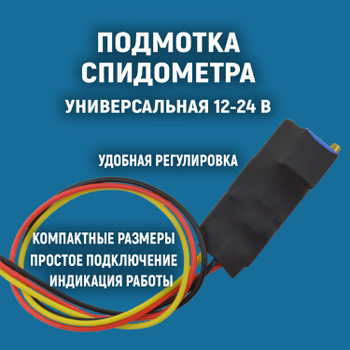 ПОДМОТКА СПИДОМЕТРА
УНИВЕРСАЛЬНАЯ 12-24 В

УДОБНАЯ РЕГУЛИРОВКА

КОМПАКТНЫЕ РАЗМЕРЫ
ПРОСТОЕ ПОДКЛЮЧЕНИЕ
ИНДИКАЦИЯ РАБОТЫ